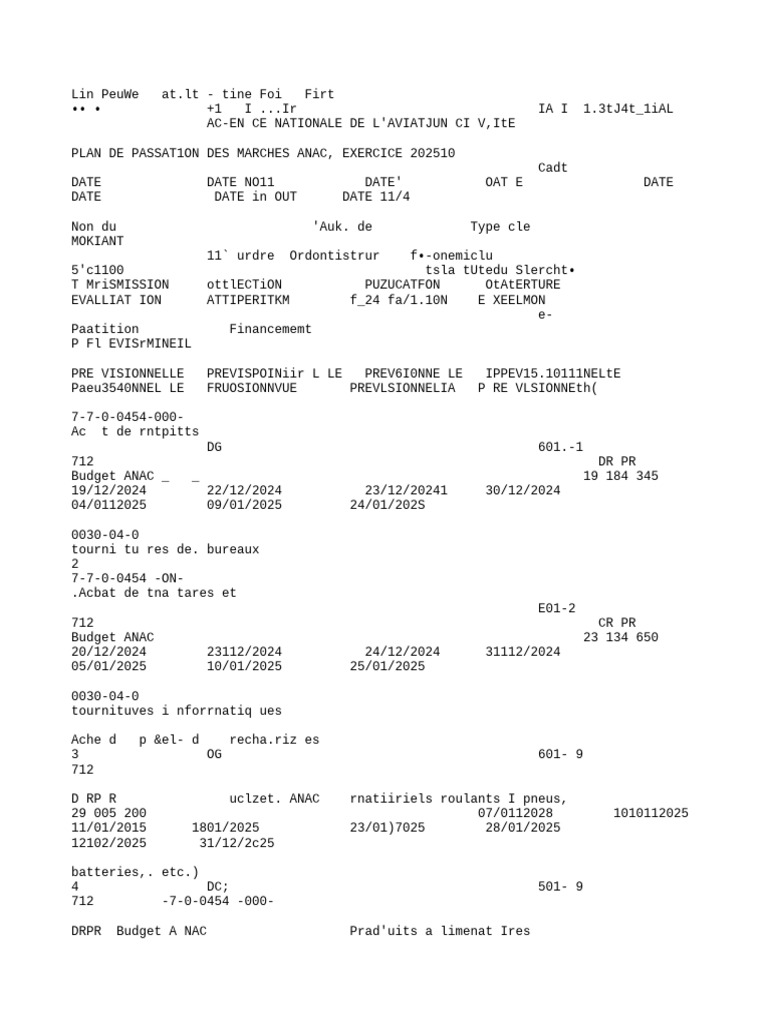 Lin PeuWe at.lt - tine Foi Firt
•• • +1 I ...Ir IA I 1.3tJ4t_1iAL
AC-EN CE NATIONALE DE L'AVIATJUN CI V,ItE

PLAN DE PASSAT1ON DES MARCHES ANAC, EXERCICE 202510
Cadt
DATE DATE NO11 DATE' OAT E DATE
DATE DATE in OUT DATE 11/4

Non du 'Auk. de Type cle
MOKIANT
11` urdre Ordontistrur f•-onemiclu
5'c1100 tsla tUtedu Slercht•
T MriSMISSION ottlECTiON PUZUCATFON OtAtERTURE
EVALLIAT ION ATTIPERITKM f_24 fa/1.10N E XEELMON
e-
Paatition Financememt
P Fl EVISrMINEIL

PRE VISIONNELLE PREVISPOINiir L LE PREV6I0NNE LE IPPEV15.10111NELtE
Paeu3540NNEL LE FRUOSIONNVUE PREVLSIONNELIA P RE VLSIONNEth(

7-7-0-0454-000-
Ac t de rntpitts
DG 601.-1
712 DR PR
Budget ANAC _ _ 19 184 345
19/12/2024 22/12/2024 23/12/20241 30/12/2024
04/0112025 09/01/2025 24/01/202S

0030-04-0
tourni tu res de. bureaux
2
7-7-0-0454 -ON-
.Acbat de tna tares et
E01-2
712 CR PR
Budget ANAC 23 134 650
20/12/2024 23112/2024 24/12/2024 31112/2024
05/01/2025 10/01/2025 25/01/2025

0030-04-0
tournituves i nforrnatiq ues

Ache d p &el- d recha.riz es
3 OG 601- 9
712

D RP R uclzet. ANAC rnatiiriels roulants I pneus,
29 005 200 07/0112028 1010112025
11/01/2015 1801/2025 23/01)7025 28/01/2025
12102/2025 31/12/2c25

batteries,. etc.)
4 DC; 501- 9
712 -7-0-0454 -000-

DRPR Budget A NAC Prad'uits a limenat Ires